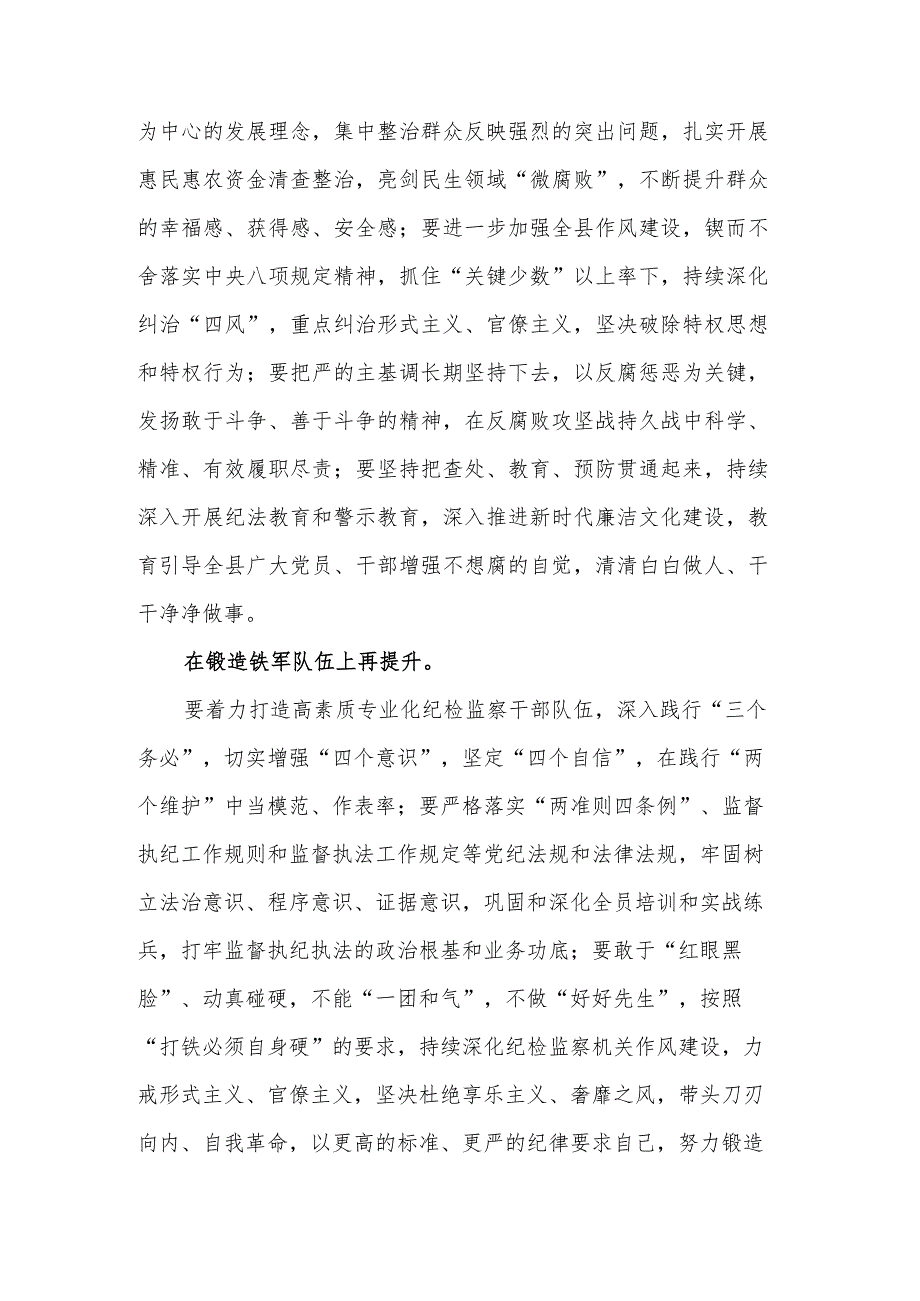 为中心的发展理念，集中整治群众反映强烈的突出问题，扎实开展惠民惠农资金清查整治，亮剑民生领域“微腐败”，不断提升群众的幸福感、获得感、安全感；要进一步加强全县作风建设，锲而不舍落实中央八项规定精神，抓住“关键少数”以上率下，持续深化纠治“四风”，重点纠治形式主义、官僚主义，坚决破除特权思想和特权行为；要把严的主基调长期坚持下去，以反腐惩恶为关键，发扬敢于斗争、善于斗争的精神，在反腐败攻坚战持久战中科学、精准、有效履职尽责；要坚持把查处、教育、预防贯通起来，持续深入开展纪法教育和警示教育，深入推进新时代廉洁文化建设，教育引导全县广大党员、干部增强不想腐的自觉，清清白白做人、干干净净做事。

在锻造铁军队伍上再提升。

要着力打造高素质专业化纪检监察干部队伍，深入践行“三个务必”，切实增强“四个意识”，坚定“四个自信”，在践行“两个维护”中当模范、作表率；要严格落实“两准则四条例”、监督执纪工作规则和监督执法工作规定等党纪法规和法律法规，牢固树立法治意识、程序意识、证据意识，巩固和深化全员培训和实战练兵，打牢监督执纪执法的政治根基和业务功底；要敢于“红眼黑脸”、动真碰硬，不能“一团和气”，不做“好好先生”，按照“打铁必须自身硬”的要求，持续深化纪检监察机关作风建设，力戒形式主义、官僚主义，坚决杜绝享乐主义、奢靡之风，带头刀刃向内、自我革命，以更高的标准、更严的纪律要求自己，努力锻造